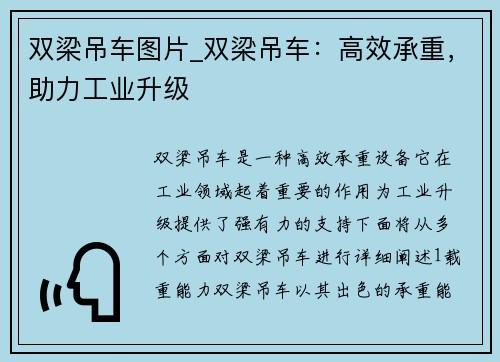 双梁吊车图片_双梁吊车：高效承重，助力工业升级

双梁吊车是一种高效承重设备它在工业领域起着重要的作用为工业升级提供了强有力的支持下面将从多个方面对双梁吊车进行详细阐述1载重能力双梁吊车以其出色的承重能